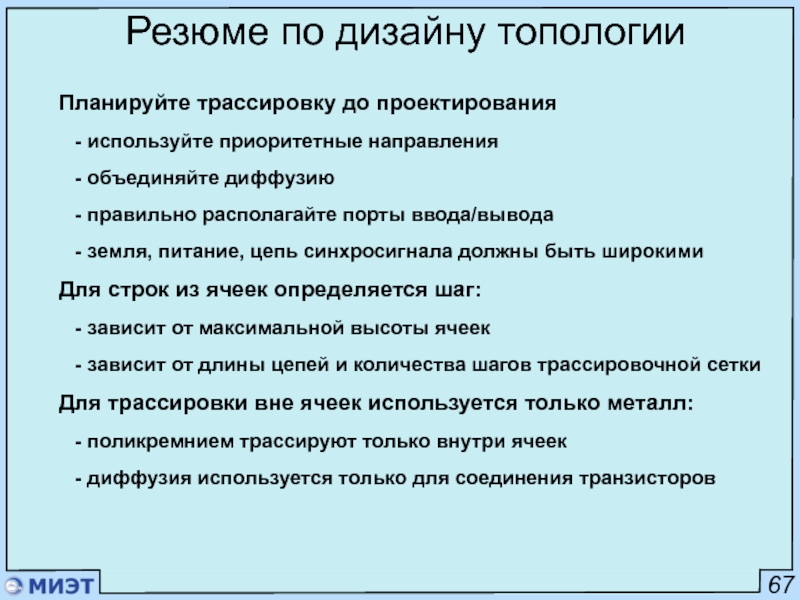 Резюме по дизайну топологии

Планируйте трассировку до проектирования

- используйте приоритетные направления

- объединяйте диффузию

- правильно располагайте порты ввода/вывода

- земля, питание, цепь синхросигнала должны быть широкими

Для строк из ячеек определяется шаг:

- зависит от максимальной высоты ячеек

- зависит от длины цепей и количества шагов трассировочной сетки

Для трассировки вне ячеек используется только металл:

- поликремнием трассируют только внутри ячеек

- диффузия используется только для соединения транзисторов

МИЭТ

67